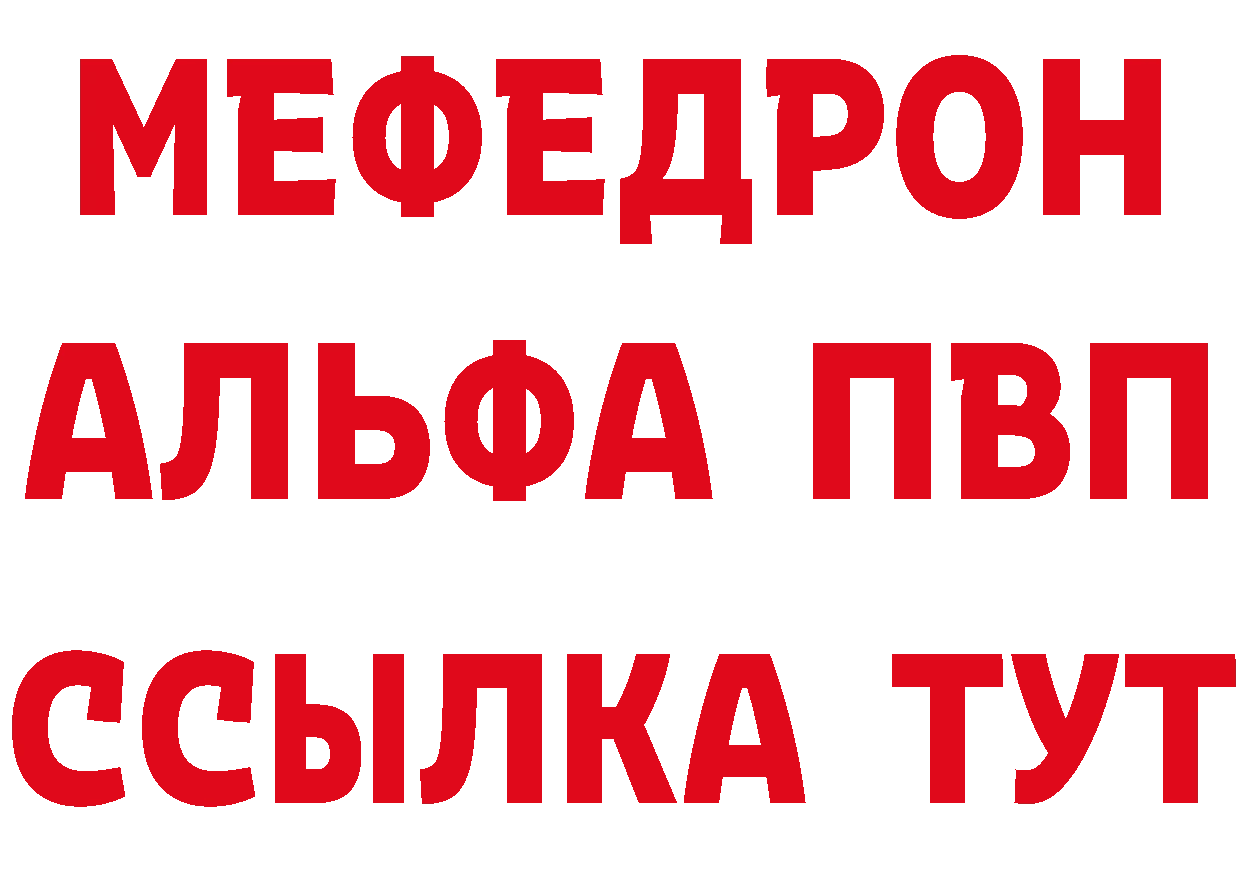 МЕФЕДРОН
АЛЬФА ПВП
ССЫЛКА ТУТ